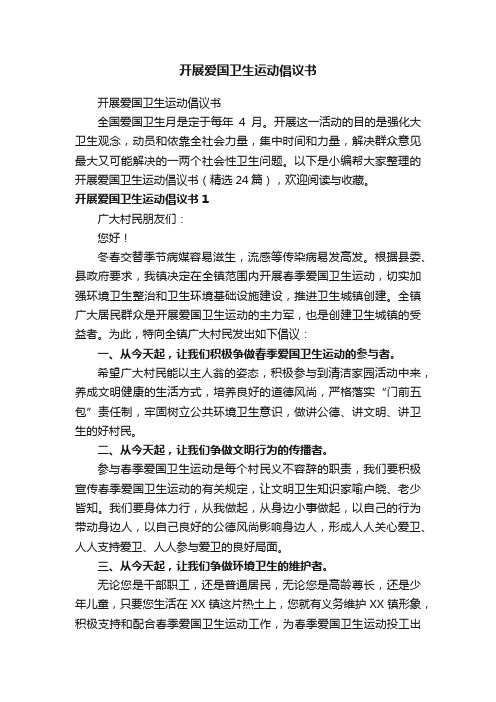 开展爱国卫生运动倡议书

开展爱国卫生运动倡议书

全国爱国卫生月是定于每年 4 月。开展这一活动的目的是强化大卫生观念，动员和依靠全社会力量，集中时间和力量，解决群众意见最大又可能解决的一两个社会性卫生问题。以下是小编帮大家整理的开展爱国卫生运动倡议书（精选 24 篇），欢迎阅读与收藏。

开展爱国卫生运动倡议书 1

广大村民朋友们：

您好！

冬春交替季节病媒容易滋生，流感等传染病易发高发。根据县委、县政府要求，我镇决定在全镇范围内开展春季爱国卫生运动，切实加强环境卫生整治和卫生环境基础设施建设，推进卫生城镇创建。全镇广大居民群众是开展爱国卫生运动的主力军，也是创建卫生城镇的受益者。为此，特向全镇广大村民发出如下倡议：

一、从今天起，让我们积极争做春季爱国卫生运动的参与者。

希望广大村民能以主人翁的姿态，积极参与到清洁家园活动中来，养成文明健康的生活方式，培养良好的道德风尚，严格落实“门前五包”责任制，牢固树立公共环境卫生意识，做讲公德、讲文明、讲卫生的好村民。

二、从今天起，让我们争做文明行为的传播者。

参与春季爱国卫生运动是每个村民义不容辞的职责，我们要积极宣传春季爱国卫生运动的有关规定，让文明卫生知识家喻户晓、老少皆知。我们要身体力行，从我做起，从身边小事做起，以自己的行为带动身边人，以自己良好的公德风尚影响身边人，形成人人关心爱卫、人人支持爱卫、人人参与爱卫的良好局面。

三、从今天起，让我们争做环境卫生的维护者。

无论您是干部职工，还是普通居民，无论您是高龄尊长，还是少年儿童，只要您生活在 XX 镇这片热土上，您就有义务维护 XX 镇形象，积极支持和配合春季爱国卫生运动工作，为春季爱国卫生运动投工出